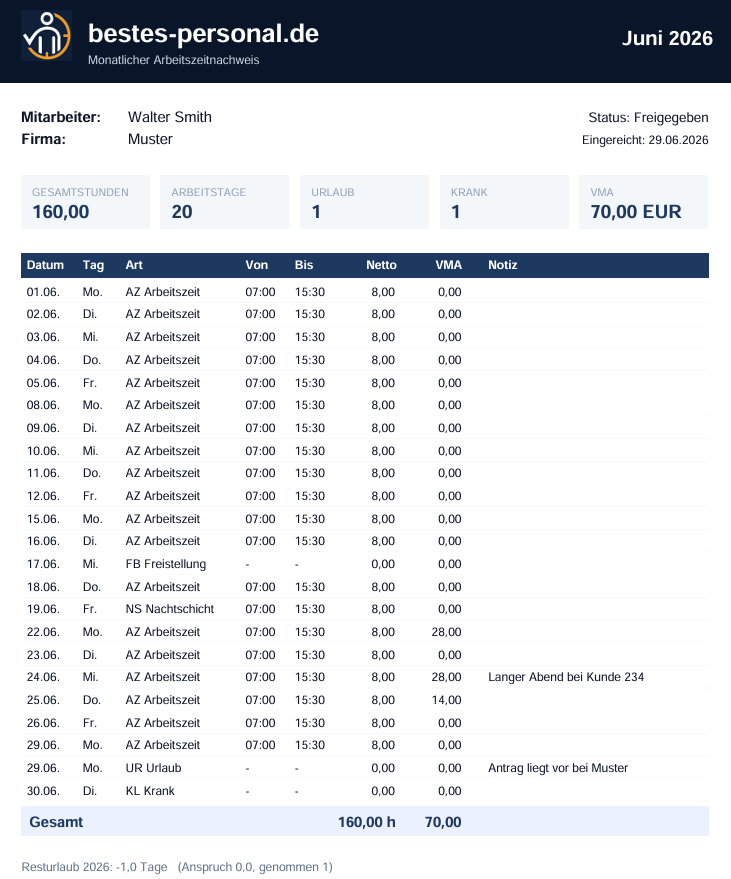 bestes-personal.de
Monatlicher Arbeitszeitnachweis

Juni 2026

Mitarbeiter: Walter Smith
Firma: Muster

Status: Freigegeben
Eingereicht: 29.06.2026

GESAMTSTUNDEN
160,00

ARBEITSTAGE
20

URLAUB
1

KRANK
1

VMA
70,00 EUR

| Datum | Tag | Art | Von | Bis | Netto | VMA | Notiz |
|---|---|---|---|---|---|---|---|
| 01.06. | Mo. | AZ Arbeitszeit | 07:00 | 15:30 | 8,00 | 0,00 | |
| 02.06. | Di. | AZ Arbeitszeit | 07:00 | 15:30 | 8,00 | 0,00 | |
| 03.06. | Mi. | AZ Arbeitszeit | 07:00 | 15:30 | 8,00 | 0,00 | |
| 04.06. | Do. | AZ Arbeitszeit | 07:00 | 15:30 | 8,00 | 0,00 | |
| 05.06. | Fr. | AZ Arbeitszeit | 07:00 | 15:30 | 8,00 | 0,00 | |
| 08.06. | Mo. | AZ Arbeitszeit | 07:00 | 15:30 | 8,00 | 0,00 | |
| 09.06. | Di. | AZ Arbeitszeit | 07:00 | 15:30 | 8,00 | 0,00 | |
| 10.06. | Mi. | AZ Arbeitszeit | 07:00 | 15:30 | 8,00 | 0,00 | |
| 11.06. | Do. | AZ Arbeitszeit | 07:00 | 15:30 | 8,00 | 0,00 | |
| 12.06. | Fr. | AZ Arbeitszeit | 07:00 | 15:30 | 8,00 | 0,00 | |
| 15.06. | Mo. | AZ Arbeitszeit | 07:00 | 15:30 | 8,00 | 0,00 | |
| 16.06. | Di. | AZ Arbeitszeit | 07:00 | 15:30 | 8,00 | 0,00 | |
| 17.06. | Mi. | FB Freistellung | - | - | 0,00 | 0,00 | |
| 18.06. | Do. | AZ Arbeitszeit | 07:00 | 15:30 | 8,00 | 0,00 | |
| 19.06. | Fr. | NS Nachtschicht | 07:00 | 15:30 | 8,00 | 0,00 | |
| 22.06. | Mo. | AZ Arbeitszeit | 07:00 | 15:30 | 8,00 | 28,00 | |
| 23.06. | Di. | AZ Arbeitszeit | 07:00 | 15:30 | 8,00 | 0,00 | |
| 24.06. | Mi. | AZ Arbeitszeit | 07:00 | 15:30 | 8,00 | 28,00 | Langer Abend bei Kunde 234 |
| 25.06. | Do. | AZ Arbeitszeit | 07:00 | 15:30 | 8,00 | 14,00 | |
| 26.06. | Fr. | AZ Arbeitszeit | 07:00 | 15:30 | 8,00 | 0,00 | |
| 29.06. | Mo. | AZ Arbeitszeit | 07:00 | 15:30 | 8,00 | 0,00 | |
| 29.06. | Mo. | UR Urlaub | - | - | 0,00 | 0,00 | Antrag liegt vor bei Muster |
| 30.06. | Di. | KL Krank | - | - | 0,00 | 0,00 | |
| Gesamt | | | | | 160,00 h | 70,00 | |

Resturlaub 2026: -1,0 Tage (Anspruch 0,0, genommen 1)